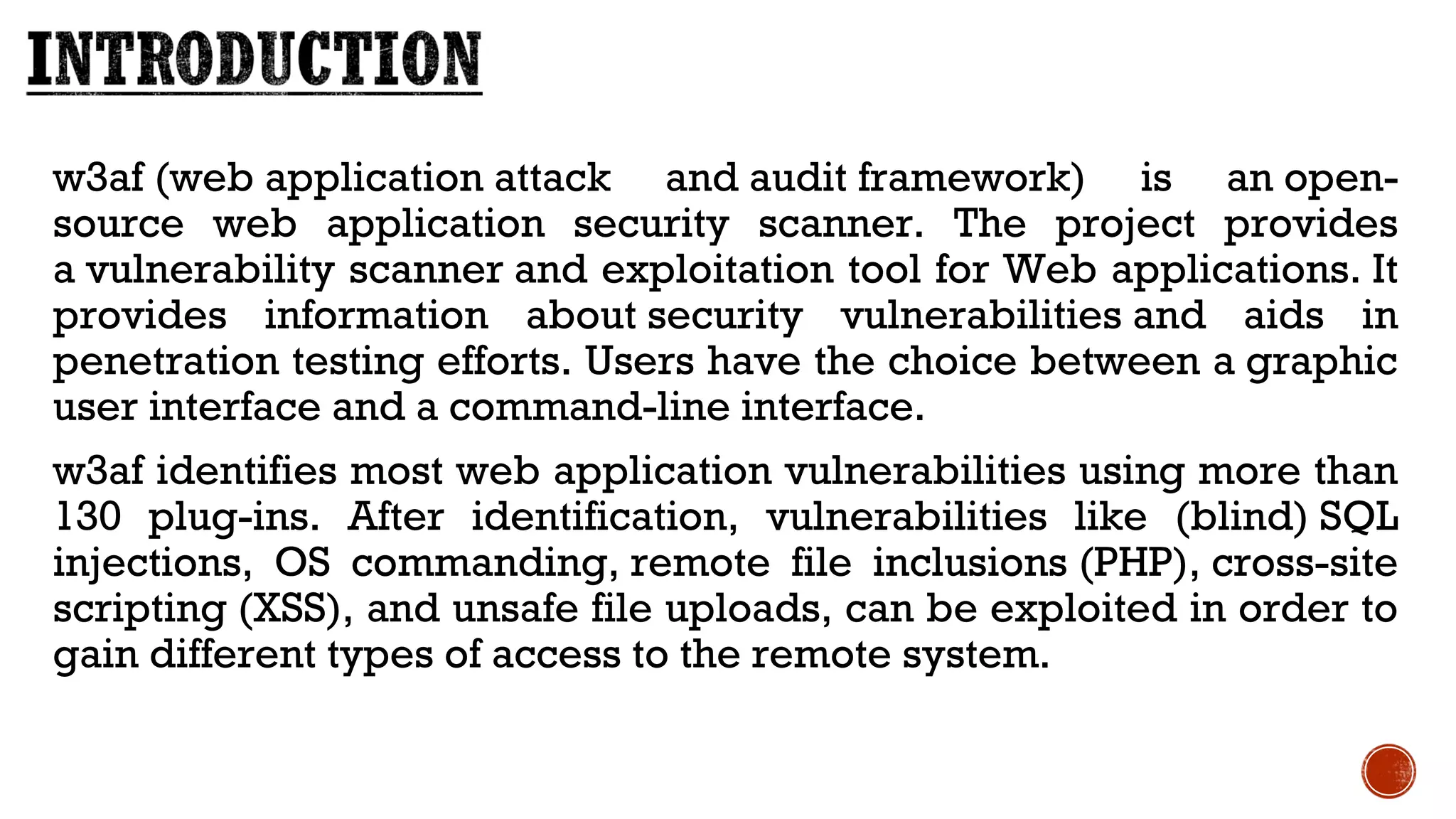 INTRODUCTION

w3af (web application attack and audit framework) is an open-source web application security scanner. The project provides a vulnerability scanner and exploitation tool for Web applications. It provides information about security vulnerabilities and aids in penetration testing efforts. Users have the choice between a graphic user interface and a command-line interface.

w3af identifies most web application vulnerabilities using more than 130 plug-ins. After identification, vulnerabilities like (blind) SQL injections, OS commanding, remote file inclusions (PHP), cross-site scripting (XSS), and unsafe file uploads, can be exploited in order to gain different types of access to the remote system.